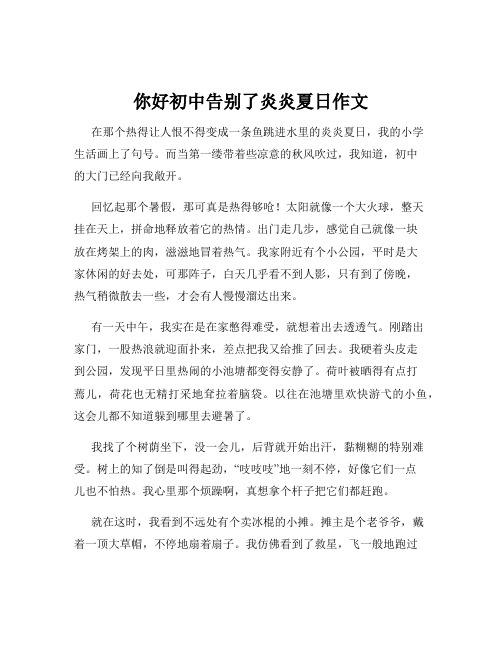 你好初中告别了炎炎夏日作文

在那个热得让人恨不得变成一条鱼跳进水里的炎炎夏日，我的小学生活画上了句号。而当第一缕带着些凉意的秋风吹过，我知道，初中的大门已经向我敞开。

回忆起那个暑假，那可真是热得够呛！太阳就像一个大火球，整天挂在天上，拼命地释放着它的热情。出门走几步，感觉自己就像一块放在烤架上的肉，滋滋地冒着热气。我家附近有个小公园，平时是大家休闲的好去处，可那阵子，白天几乎看不到人影，只有到了傍晚，热气稍微散去一些，才会有人慢慢溜达出来。

有一天中午，我实在是在家憋得难受，就想着出去透透气。刚踏出家门，一股热浪就迎面扑来，差点把我又给推了回去。我硬着头皮走到公园，发现平日里热闹的小池塘都变得安静了。荷叶被晒得有点打蔫儿，荷花也无精打采地耷拉着脑袋。以往在池塘里欢快游弋的小鱼，这会儿都不知道躲到哪里去避暑了。

我找了个树荫坐下，没一会儿，后背就开始出汗，黏糊糊的特别难受。树上的知了倒是叫得起劲，“吱吱吱”地一刻不停，好像它们一点儿也不怕热。我心里那个烦躁啊，真想拿个杆子把它们都赶跑。

就在这时，我看到不远处有个卖冰棍的小摊。摊主是个老爷爷，戴着一顶大草帽，不停地扇着扇子。我仿佛看到了救星，飞一般地跑过